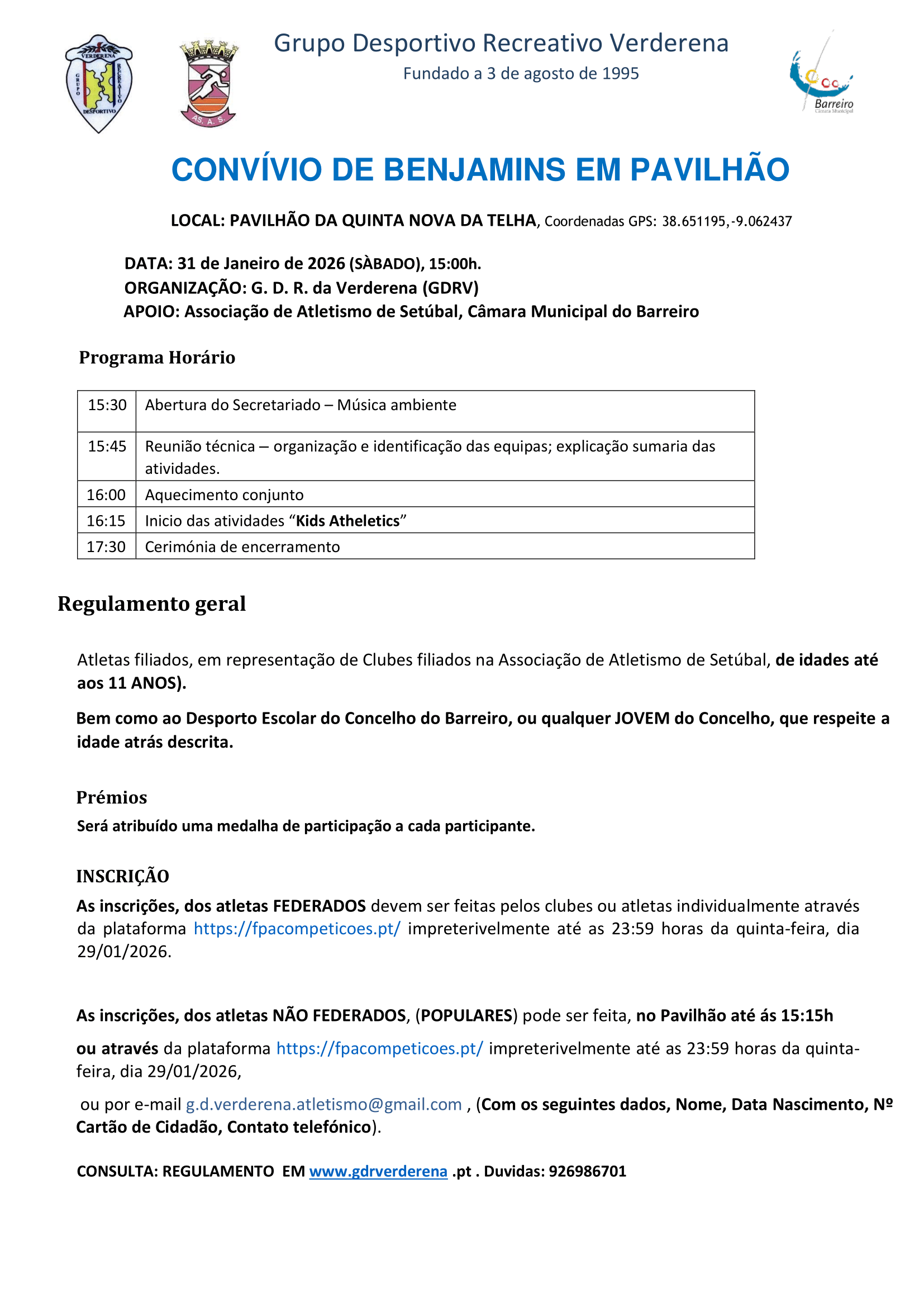 VERDERENA
GRUPO
RECREATIVO
DESPORTIVO

AS. A. S.

Grupo Desportivo Recreativo Verderena
Fundado a 3 de agosto de 1995

Barreiro
Câmara Municipal

CONVÍVIO DE BENJAMINS EM PAVILHÃO

LOCAL: PAVILHÃO DA QUINTA NOVA DA TELHA, Coordenadas GPS: 38.651195,-9.062437

DATA: 31 de Janeiro de 2026 (SÀBADO), 15:00h.
ORGANIZAÇÃO: G. D. R. da Verderena (GDRV)
APOIO: Associação de Atletismo de Setúbal, Câmara Municipal do Barreiro

Programa Horário

| 15:30 | Abertura do Secretariado – Música ambiente |
|---|---|
| 15:45 | Reunião técnica – organização e identificação das equipas; explicação sumaria das atividades. |
| 16:00 | Aquecimento conjunto |
| 16:15 | Inicio das atividades “Kids Atheletics” |
| 17:30 | Cerimónia de encerramento |

Regulamento geral

Atletas filiados, em representação de Clubes filiados na Associação de Atletismo de Setúbal, de idades até aos 11 ANOS).

Bem como ao Desporto Escolar do Concelho do Barreiro, ou qualquer JOVEM do Concelho, que respeite a idade atrás descrita.

Prémios
Será atribuído uma medalha de participação a cada participante.

INSCRIÇÃO
As inscrições, dos atletas FEDERADOS devem ser feitas pelos clubes ou atletas individualmente através da plataforma https://fpacompeticoes.pt/ impreterivelmente até as 23:59 horas da quinta-feira, dia 29/01/2026.

As inscrições, dos atletas NÃO FEDERADOS, (POPULARES) pode ser feita, no Pavilhão até ás 15:15h

ou através da plataforma https://fpacompeticoes.pt/ impreterivelmente até as 23:59 horas da quinta-feira, dia 29/01/2026,

ou por e-mail g.d.verderena.atletismo@gmail.com , (Com os seguintes dados, Nome, Data Nascimento, Nº Cartão de Cidadão, Contato telefónico).

CONSULTA: REGULAMENTO EM www.gdrverderena .pt . Duvidas: 926986701